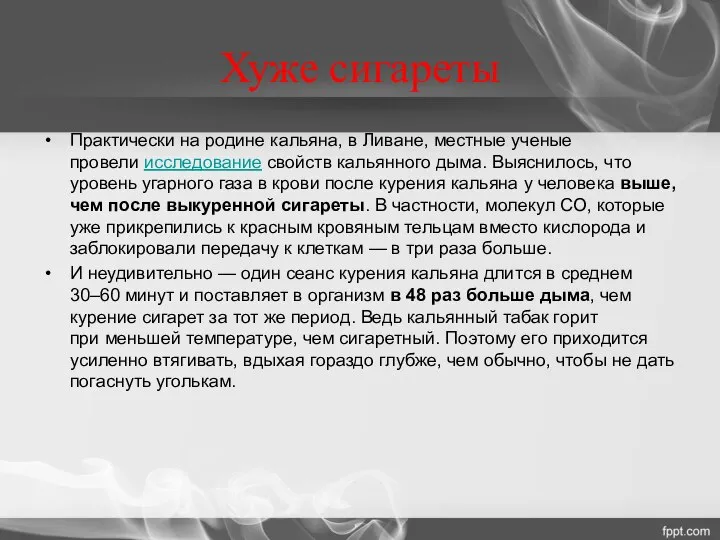 Хуже сигареты

• Практически на родине кальяна, в Ливане, местные ученые провели исследование свойств кальянного дыма. Выяснилось, что уровень угарного газа в крови после курения кальяна у человека выше, чем после выкуренной сигареты. В частности, молекул СО, которые уже прикрепились к красным кровяным тельцам вместо кислорода и заблокировали передачу к клеткам — в три раза больше.

• И неудивительно — один сеанс курения кальяна длится в среднем 30–60 минут и поставляет в организм в 48 раз больше дыма, чем курение сигарет за тот же период. Ведь кальянный табак горит при меньшей температуре, чем сигаретный. Поэтому его приходится усиленно втягивать, вдыхая гораздо глубже, чем обычно, чтобы не дать погаснуть уголькам.

fppt.com